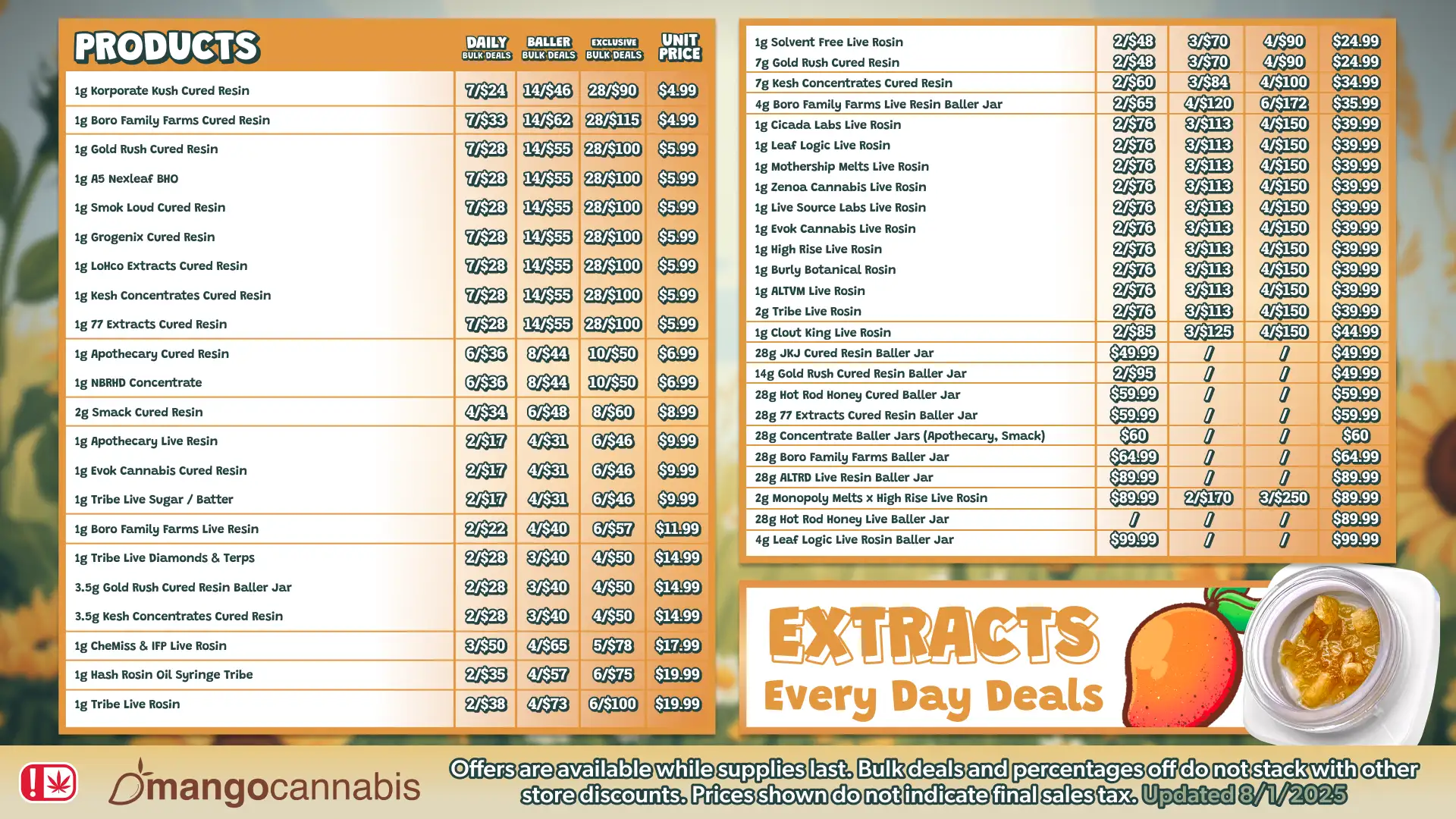 | PRODUCTS | DAILY BULK DEALS | BALLER BULK DEALS | EXCLUSIVE BULK DEALS | UNIT PRICE |
|---|---|---|---|---|
| 1g Korporate Kush Cured Resin | 7/$24 | 14/$46 | 28/$90 | $4.99 |
| 1g Boro Family Farms Cured Resin | 7/$33 | 14/$62 | 28/$115 | $4.99 |
| 1g Gold Rush Cured Resin | 7/$28 | 14/$55 | 28/$100 | $5.99 |
| 1g A5 Nexleaf BHO | 7/$28 | 14/$55 | 28/$100 | $5.99 |
| 1g Smok Loud Cured Resin | 7/$28 | 14/$55 | 28/$100 | $5.99 |
| 1g Grogenix Cured Resin | 7/$28 | 14/$55 | 28/$100 | $5.99 |
| 1g LoHco Extracts Cured Resin | 7/$28 | 14/$55 | 28/$100 | $5.99 |
| 1g Kesh Concentrates Cured Resin | 7/$28 | 14/$55 | 28/$100 | $5.99 |
| 1g 77 Extracts Cured Resin | 7/$28 | 14/$55 | 28/$100 | $5.99 |
| 1g Apothecary Cured Resin | 6/$36 | 8/$44 | 10/$50 | $6.99 |
| 1g NBRHD Concentrate | 6/$36 | 8/$44 | 10/$50 | $6.99 |
| 2g Smack Cured Resin | 4/$34 | 6/$48 | 8/$60 | $8.99 |
| 1g Apothecary Live Resin | 2/$17 | 4/$31 | 6/$46 | $9.99 |
| 1g Evok Cannabis Cured Resin | 2/$17 | 4/$31 | 6/$46 | $9.99 |
| 1g Tribe Live Sugar / Batter | 2/$17 | 4/$31 | 6/$46 | $9.99 |
| 1g Boro Family Farms Live Resin | 2/$22 | 4/$40 | 6/$57 | $11.99 |
| 1g Tribe Live Diamonds & Terps | 2/$28 | 3/$40 | 4/$50 | $14.99 |
| 3.5g Gold Rush Cured Resin Baller Jar | 2/$28 | 3/$40 | 4/$50 | $14.99 |
| 3.5g Kesh Concentrates Cured Resin | 2/$28 | 3/$40 | 4/$50 | $14.99 |
| 1g CheMiss & IFP Live Rosin | 3/$50 | 4/$65 | 5/$78 | $17.99 |
| 1g Hash Rosin Oil Syringe Tribe | 2/$35 | 4/$57 | 6/$75 | $19.99 |
| 1g Tribe Live Rosin | 2/$38 | 4/$73 | 6/$100 | $19.99 |

| | | | | |
|---|---|---|---|---|
| 1g Solvent Free Live Rosin | 2/$48 | 3/$70 | 4/$90 | $24.99 |
| 7g Gold Rush Cured Resin | 2/$48 | 3/$70 | 4/$90 | $24.99 |
| 7g Kesh Concentrates Cured Resin | 2/$60 | 3/$84 | 4/$100 | $34.99 |
| 4g Boro Family Farms Live Resin Baller Jar | 2/$65 | 4/$120 | 6/$172 | $35.99 |
| 1g Cicada Labs Live Rosin | 2/$76 | 3/$113 | 4/$150 | $39.99 |
| 1g Leaf Logic Live Rosin | 2/$76 | 3/$113 | 4/$150 | $39.99 |
| 1g Mothership Melts Live Rosin | 2/$76 | 3/$113 | 4/$150 | $39.99 |
| 1g Zenoa Cannabis Live Rosin | 2/$76 | 3/$113 | 4/$150 | $39.99 |
| 1g Live Source Labs Live Rosin | 2/$76 | 3/$113 | 4/$150 | $39.99 |
| 1g Evok Cannabis Live Rosin | 2/$76 | 3/$113 | 4/$150 | $39.99 |
| 1g High Rise Live Rosin | 2/$76 | 3/$113 | 4/$150 | $39.99 |
| 1g Burly Botanical Rosin | 2/$76 | 3/$113 | 4/$150 | $39.99 |
| 1g ALTVM Live Rosin | 2/$76 | 3/$113 | 4/$150 | $39.99 |
| 2g Tribe Live Rosin | 2/$76 | 3/$113 | 4/$150 | $39.99 |
| 1g Clout King Live Rosin | 2/$85 | 3/$125 | 4/$150 | $44.99 |
| 28g JKJ Cured Resin Baller Jar | $49.99 | / | / | $49.99 |
| 14g Gold Rush Cured Resin Baller Jar | 2/$95 | / | / | $49.99 |
| 28g Hot Rod Honey Cured Baller Jar | $59.99 | / | / | $59.99 |
| 28g 77 Extracts Cured Resin Baller Jar | $59.99 | / | / | $59.99 |
| 28g Concentrate Baller Jars (Apothecary, Smack) | $60 | / | / | $60 |
| 28g Boro Family Farms Baller Jar | $64.99 | / | / | $64.99 |
| 28g ALTRD Live Resin Baller Jar | $89.99 | / | / | $89.99 |
| 2g Monopoly Melts x High Rise Live Rosin | $89.99 | 2/$170 | 3/$250 | $89.99 |
| 28g Hot Rod Honey Live Baller Jar | / | / | / | $89.99 |
| 4g Leaf Logic Live Rosin Baller Jar | $99.99 | / | / | $99.99 |

EXTRACTS
Every Day Deals

mangocannabis

Offers are available while supplies last. Bulk deals and percentages off do not stack with other store discounts. Prices shown do not indicate final sales tax. Updated 8/1/2025